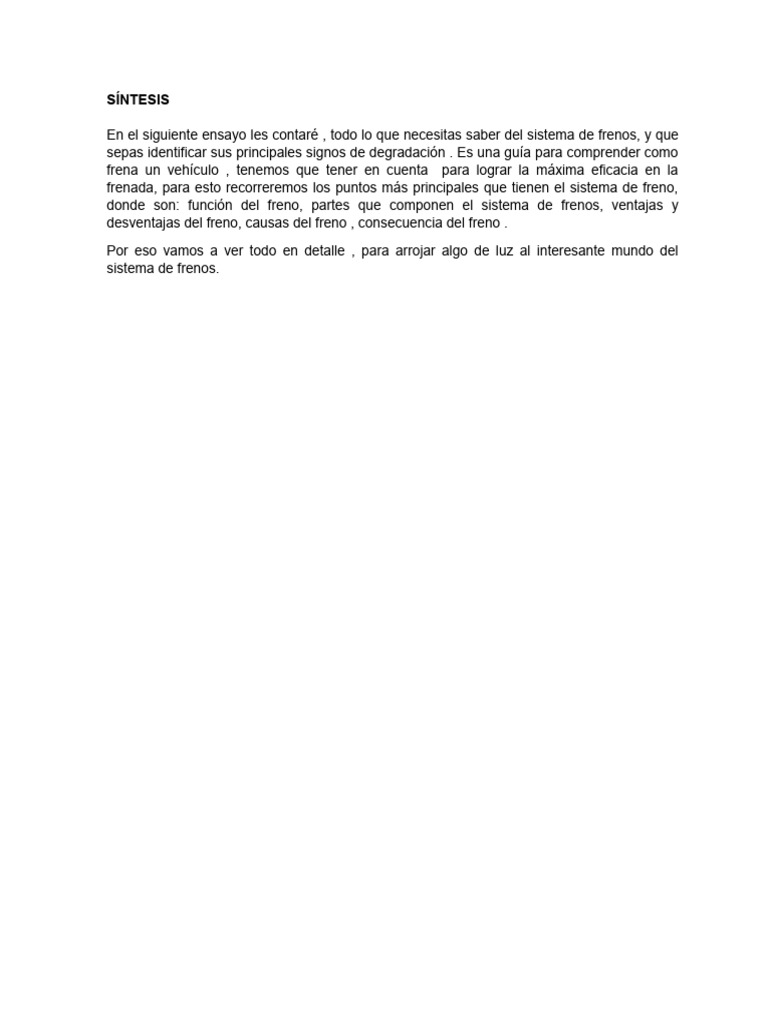 SÍNTESIS

En el siguiente ensayo les contaré , todo lo que necesitas saber del sistema de frenos, y que sepas identificar sus principales signos de degradación . Es una guía para comprender como frena un vehículo , tenemos que tener en cuenta para lograr la máxima eficacia en la frenada, para esto recorreremos los puntos más principales que tienen el sistema de freno, donde son: función del freno, partes que componen el sistema de frenos, ventajas y desventajas del freno, causas del freno , consecuencia del freno .

Por eso vamos a ver todo en detalle , para arrojar algo de luz al interesante mundo del sistema de frenos.